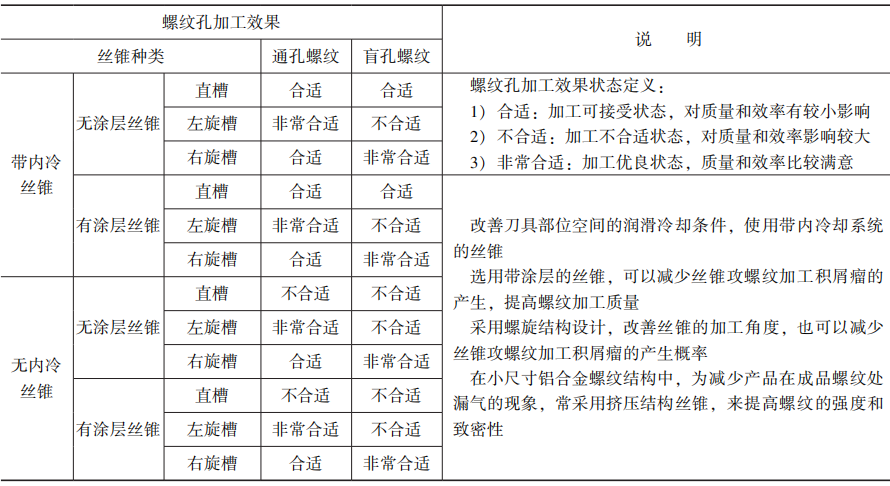 | 螺纹孔加工效果 | | | | | 说　明 |
|---|---|---|---|---|---|
| 丝锥种类 | | | 通孔螺纹 | 盲孔螺纹 | |
| 带内冷丝锥 | 无涂层丝锥 | 直槽 | 合适 | 合适 | 螺纹孔加工效果状态定义：<br>1）合适：加工可接受状态，对质量和效率有较小影响<br>2）不合适：加工不合适状态，对质量和效率影响较大<br>3）非常合适：加工优良状态，质量和效率比较满意 |
| | | 左旋槽 | 非常合适 | 不合适 | |
| | | 右旋槽 | 合适 | 非常合适 | |
| | 有涂层丝锥 | 直槽 | 合适 | 合适 | 改善刀具部位空间的润滑冷却条件，使用带内冷却系统的丝锥<br>选用带涂层的丝锥，可以减少丝锥攻螺纹加工积屑瘤的产生，提高螺纹加工质量<br>采用螺旋结构设计，改善丝锥的加工角度，也可以减少丝锥攻螺纹加工积屑瘤的产生概率<br>在小尺寸铝合金螺纹结构中，为减少产品在成品螺纹处漏气的现象，常采用挤压结构丝锥，来提高螺纹的强度和致密性 |
| | | 左旋槽 | 非常合适 | 不合适 | |
| | | 右旋槽 | 合适 | 非常合适 | |
| 无内冷丝锥 | 无涂层丝锥 | 直槽 | 不合适 | 不合适 | |
| | | 左旋槽 | 非常合适 | 不合适 | |
| | | 右旋槽 | 合适 | 非常合适 | |
| | 有涂层丝锥 | 直槽 | 不合适 | 不合适 | |
| | | 左旋槽 | 非常合适 | 不合适 | |
| | | 右旋槽 | 合适 | 非常合适 | |